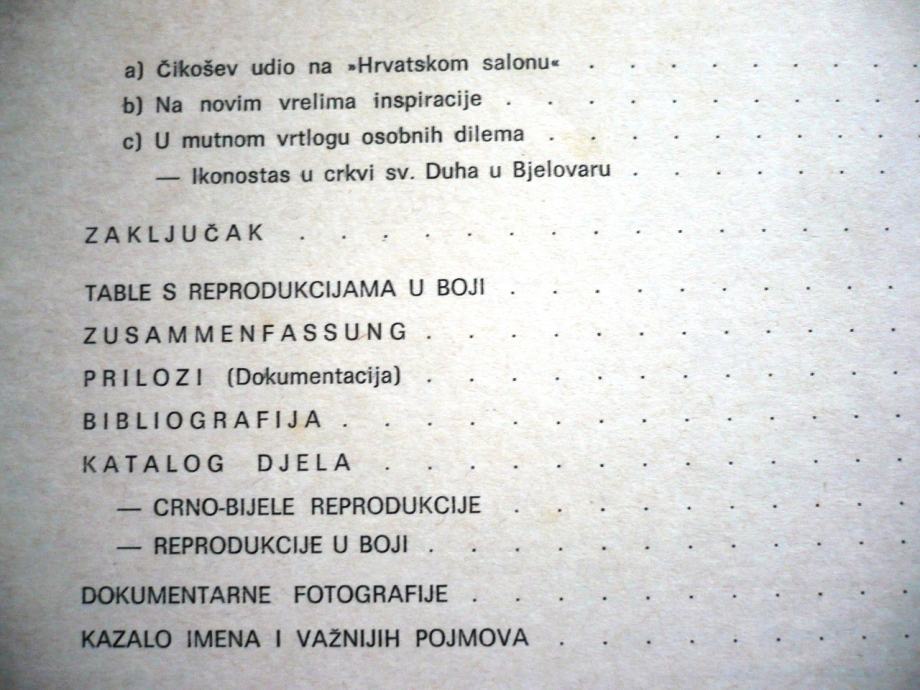 a) Čikošev udio na »Hrvatskom salonu«

b) Na novim vrelima inspiracije

c) U mutnom vrtlogu osobnih dilema

— Ikonostas u crkvi sv. Duha u Bjelovaru

ZAKLJUČAK

TABLE S REPRODUKCIJAMA U BOJI

ZUSAMMENFASSUNG

PRILOZI (Dokumentacija)

BIBLIOGRAFIJA

KATALOG DJELA

— CRNO-BIJELE REPRODUKCIJE

— REPRODUKCIJE U BOJI

DOKUMENTARNE FOTOGRAFIJE

KAZALO IMENA I VAŽNIJIH POJMOVA